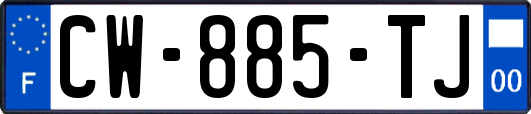 F
CW-885-TJ
00